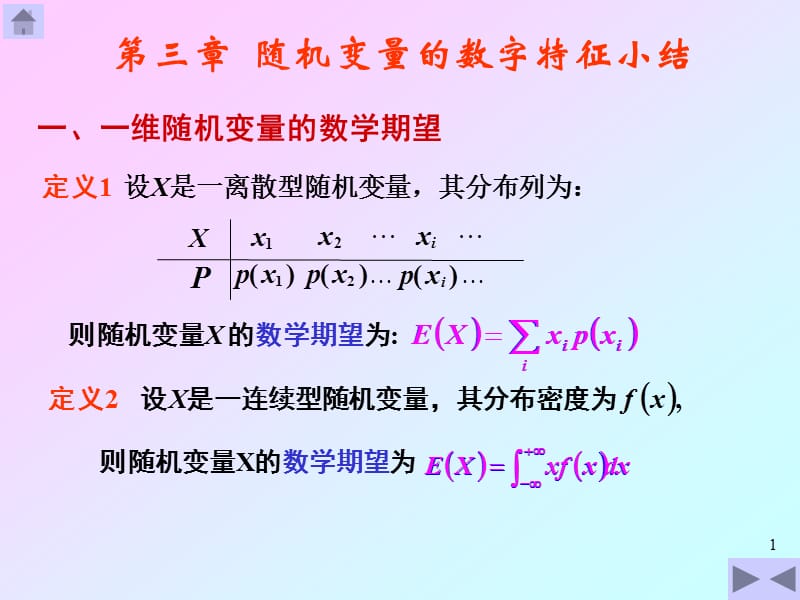 第三章 随机变量的数字特征小结

一、一维随机变量的数学期望

定义1 设$X$是一离散型随机变量，其分布列为：

| $X$ | $x_1$ | $x_2$ | $\cdots$ | $x_i$ | $\cdots$ |
|---|---|---|---|---|---|
| $P$ | $p(x_1)$ | $p(x_2)$ | $\cdots$ | $p(x_i)$ | $\cdots$ |

则随机变量$X$的数学期望为: $E(X)=\sum_i x_i p(x_i)$

定义2 设$X$是一连续型随机变量，其分布密度为$f(x)$,

则随机变量X的数学期望为 $E(X)=\int_{-\infty}^{+\infty} xf(x)dx$

1